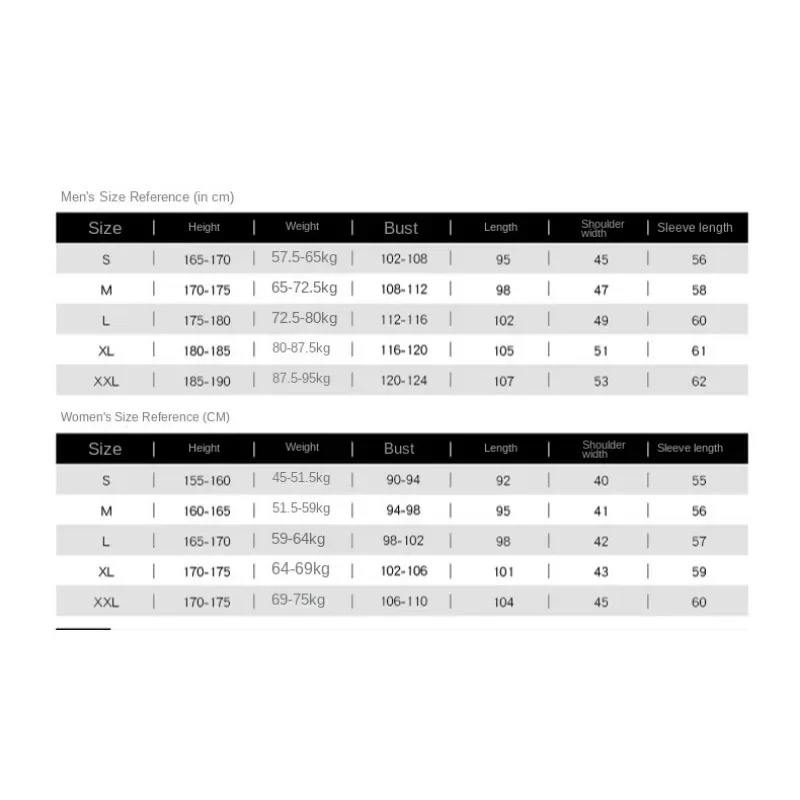 Men's Size Reference (in cm)

| Size | Height | Weight | Bust | Length | Shoulder width | Sleeve length |
|---|---|---|---|---|---|---|
| S | 165-170 | 57.5-65kg | 102-108 | 95 | 45 | 56 |
| M | 170-175 | 65-72.5kg | 108-112 | 98 | 47 | 58 |
| L | 175-180 | 72.5-80kg | 112-116 | 102 | 49 | 60 |
| XL | 180-185 | 80-87.5kg | 116-120 | 105 | 51 | 61 |
| XXL | 185-190 | 87.5-95kg | 120-124 | 107 | 53 | 62 |

Women's Size Reference (CM)

| Size | Height | Weight | Bust | Length | Shoulder width | Sleeve length |
|---|---|---|---|---|---|---|
| S | 155-160 | 45-51.5kg | 90-94 | 92 | 40 | 55 |
| M | 160-165 | 51.5-59kg | 94-98 | 95 | 41 | 56 |
| L | 165-170 | 59-64kg | 98-102 | 98 | 42 | 57 |
| XL | 170-175 | 64-69kg | 102-106 | 101 | 43 | 59 |
| XXL | 170-175 | 69-75kg | 106-110 | 104 | 45 | 60 |